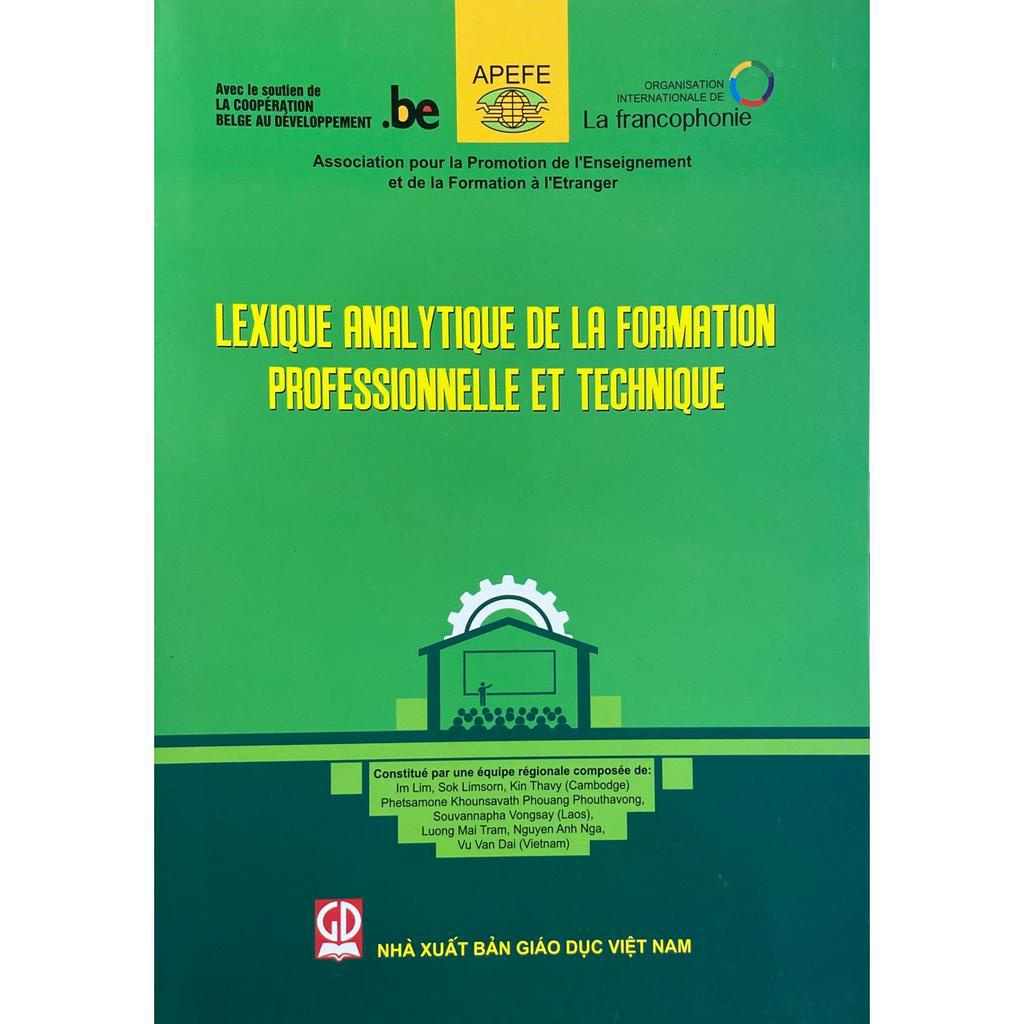 Avec le soutien de
LA COOPÉRATION
BELGE AU DÉVELOPPEMENT .be

APEFE

ORGANISATION
INTERNATIONALE DE
La francophonie

Association pour la Promotion de l'Enseignement et de la Formation à l'Etranger

LEXIQUE ANALYTIQUE DE LA FORMATION PROFESSIONNELLE ET TECHNIQUE

Constitué par une équipe régionale composée de:
Im Lim, Sok Limsorn, Kin Thavy (Cambodge)
Phetsamone Khounsavath Phouang Phouthavong,
Souvannapha Vongsay (Laos),
Luong Mai Tram, Nguyen Anh Nga,
Vu Van Dai (Vietnam)

GD

NHÀ XUẤT BẢN GIÁO DỤC VIỆT NAM